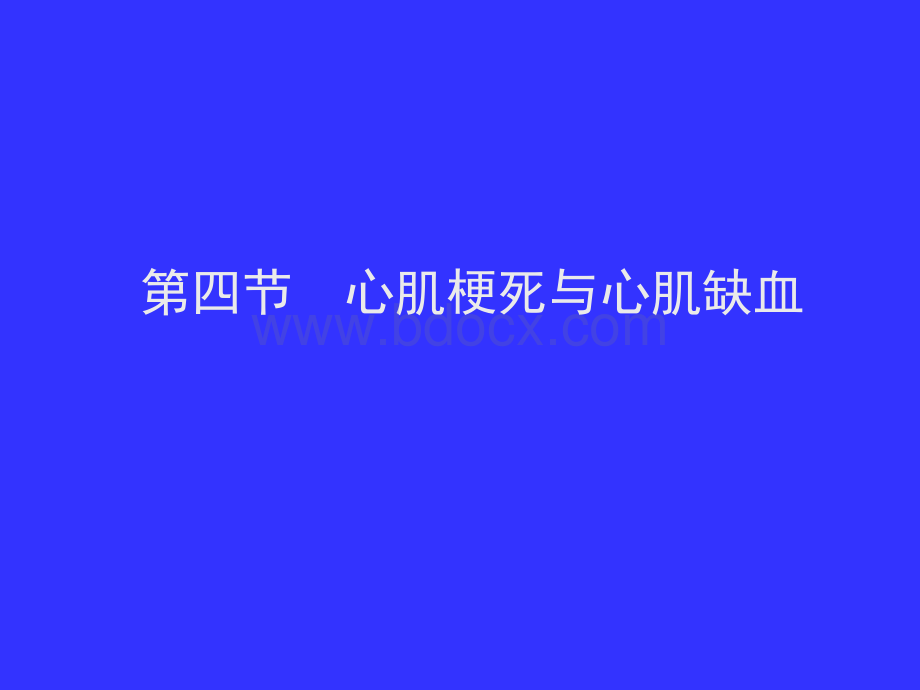 第四节　心肌梗死与心肌缺血

www.bdocx.com